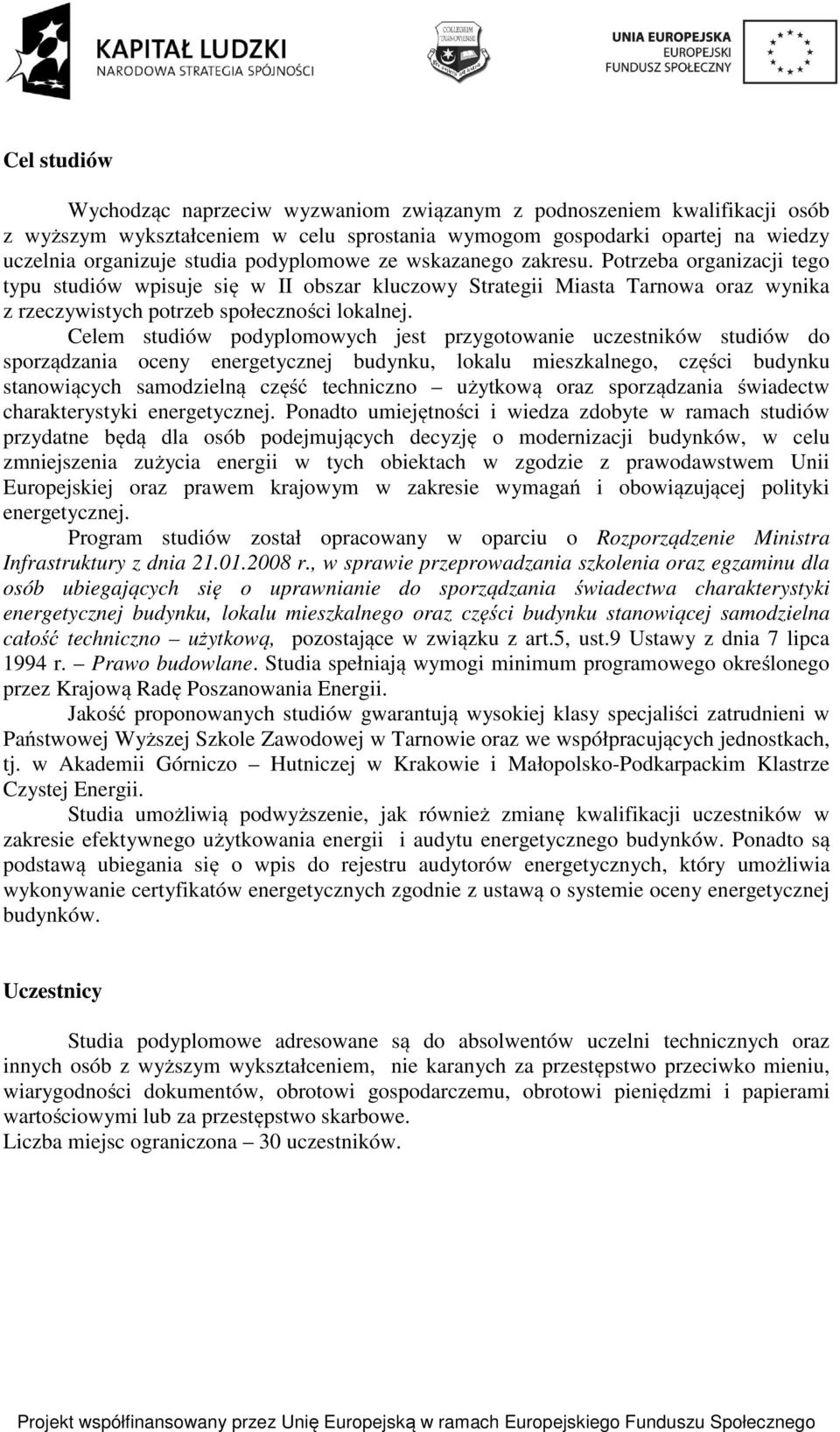 KAPITAŁ LUDZKI
NARODOWA STRATEGIA SPÓJNOŚCI

COLLEGIUM TARNOVIENSE

UNIA EUROPEJSKA
EUROPEJSKI
FUNDUSZ SPOŁECZNY

Cel studiów

Wychodząc naprzeciw wyzwaniom związanym z podnoszeniem kwalifikacji osób z wyższym wykształceniem w celu sprostania wymogom gospodarki opartej na wiedzy uczelnia organizuje studia podyplomowe ze wskazanego zakresu. Potrzeba organizacji tego typu studiów wpisuje się w II obszar kluczowy Strategii Miasta Tarnowa oraz wynika z rzeczywistych potrzeb społeczności lokalnej.

Celem studiów podyplomowych jest przygotowanie uczestników studiów do sporządzania oceny energetycznej budynku, lokalu mieszkalnego, części budynku stanowiących samodzielną część techniczno – użytkową oraz sporządzania świadectw charakterystyki energetycznej. Ponadto umiejętności i wiedza zdobyte w ramach studiów przydatne będą dla osób podejmujących decyzję o modernizacji budynków, w celu zmniejszenia zużycia energii w tych obiektach w zgodzie z prawodawstwem Unii Europejskiej oraz prawem krajowym w zakresie wymagań i obowiązującej polityki energetycznej.

Program studiów został opracowany w oparciu o Rozporządzenie Ministra Infrastruktury z dnia 21.01.2008 r., w sprawie przeprowadzania szkolenia oraz egzaminu dla osób ubiegających się o uprawnianie do sporządzania świadectwa charakterystyki energetycznej budynku, lokalu mieszkalnego oraz części budynku stanowiącej samodzielna całość techniczno – użytkową, pozostające w związku z art.5, ust.9 Ustawy z dnia 7 lipca 1994 r. – Prawo budowlane. Studia spełniają wymogi minimum programowego określonego przez Krajową Radę Poszanowania Energii.

Jakość proponowanych studiów gwarantują wysokiej klasy specjaliści zatrudnieni w Państwowej Wyższej Szkole Zawodowej w Tarnowie oraz we współpracujących jednostkach, tj. w Akademii Górniczo – Hutniczej w Krakowie i Małopolsko-Podkarpackim Klastrze Czystej Energii.

Studia umożliwią podwyższenie, jak również zmianę kwalifikacji uczestników w zakresie efektywnego użytkowania energii i audytu energetycznego budynków. Ponadto są podstawą ubiegania się o wpis do rejestru audytorów energetycznych, który umożliwia wykonywanie certyfikatów energetycznych zgodnie z ustawą o systemie oceny energetycznej budynków.

Uczestnicy

Studia podyplomowe adresowane są do absolwentów uczelni technicznych oraz innych osób z wyższym wykształceniem, nie karanych za przestępstwo przeciwko mieniu, wiarygodności dokumentów, obrotowi gospodarczemu, obrotowi pieniędzmi i papierami wartościowymi lub za przestępstwo skarbowe.
Liczba miejsc ograniczona – 30 uczestników.

Projekt współfinansowany przez Unię Europejską w ramach Europejskiego Funduszu Społecznego